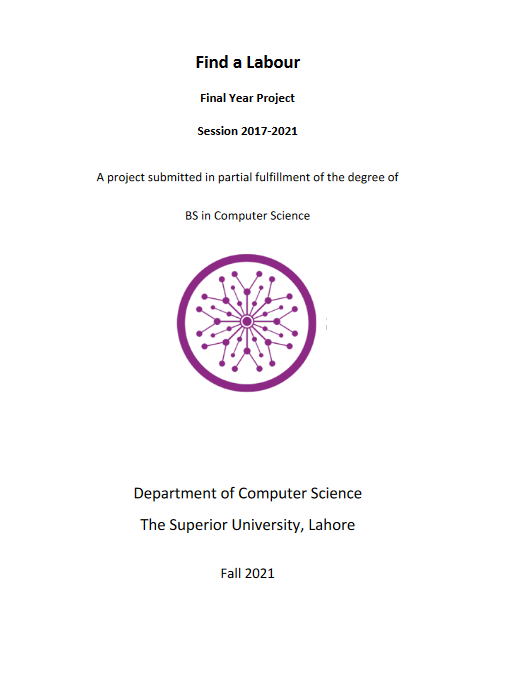 Find a Labour

Final Year Project

Session 2017-2021

A project submitted in partial fulfillment of the degree of

BS in Computer Science

Department of Computer Science

The Superior University, Lahore

Fall 2021